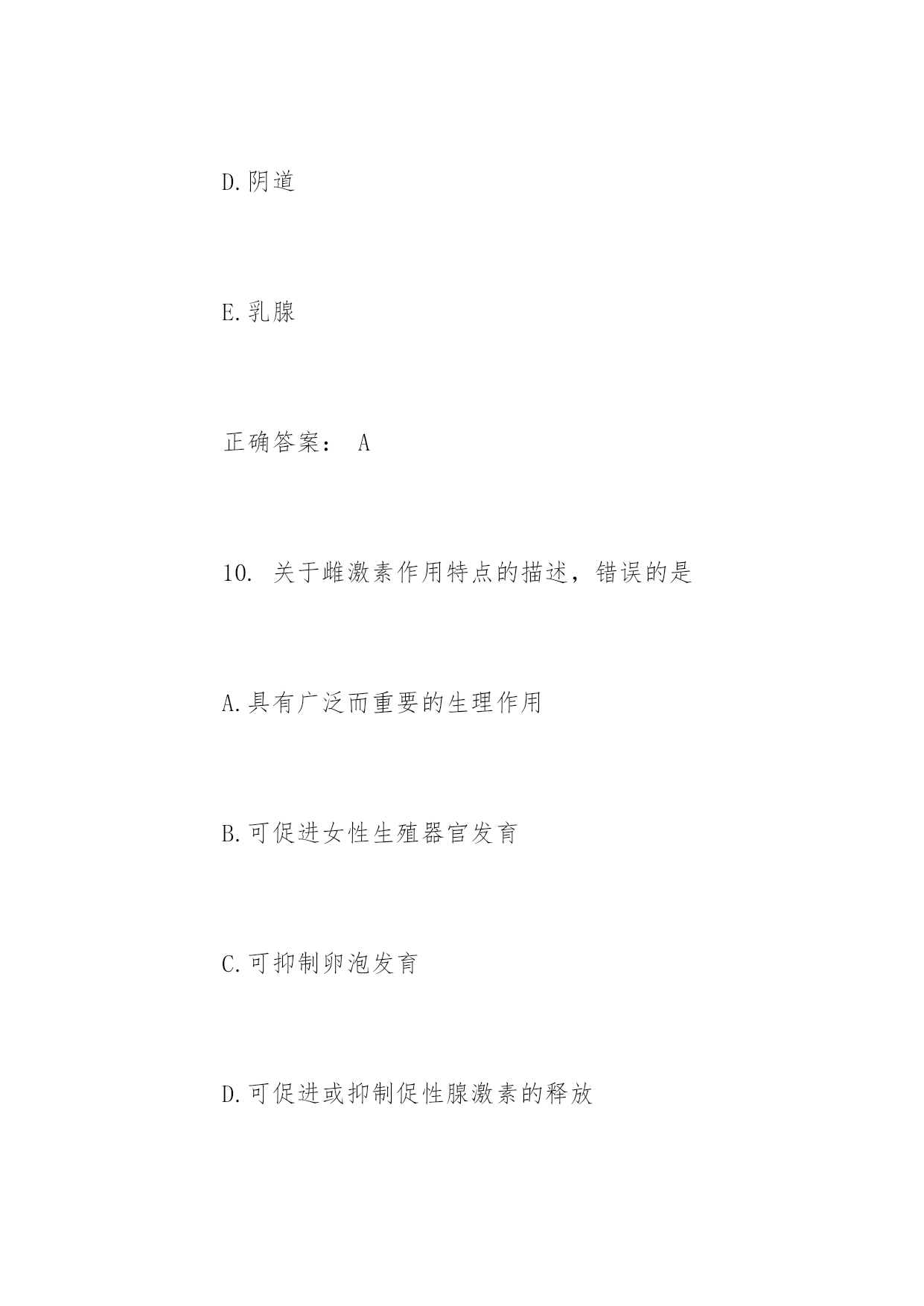 D.阴道

E.乳腺

正确答案： A

10. 关于雌激素作用特点的描述，错误的是

A.具有广泛而重要的生理作用

B.可促进女性生殖器官发育

C.可抑制卵泡发育

D.可促进或抑制促性腺激素的释放